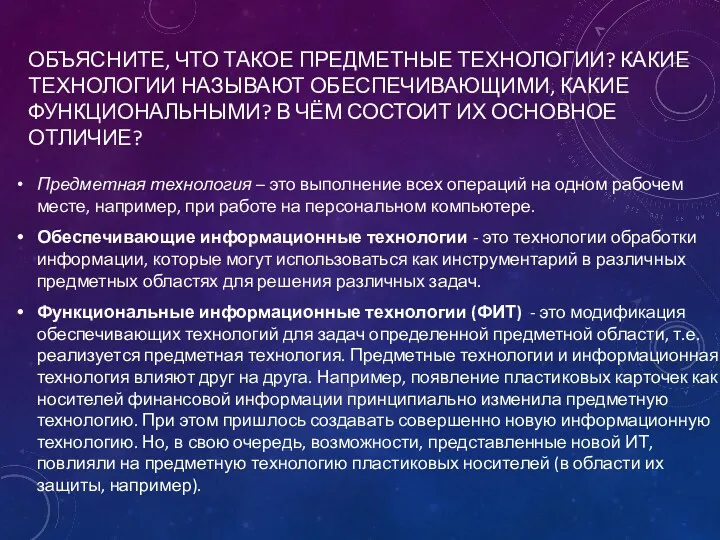 ОБЪЯСНИТЕ, ЧТО ТАКОЕ ПРЕДМЕТНЫЕ ТЕХНОЛОГИИ? КАКИЕ ТЕХНОЛОГИИ НАЗЫВАЮТ ОБЕСПЕЧИВАЮЩИМИ, КАКИЕ ФУНКЦИОНАЛЬНЫМИ? В ЧЁМ СОСТОИТ ИХ ОСНОВНОЕ ОТЛИЧИЕ?

• Предметная технология – это выполнение всех операций на одном рабочем месте, например, при работе на персональном компьютере.

• Обеспечивающие информационные технологии - это технологии обработки информации, которые могут использоваться как инструментарий в различных предметных областях для решения различных задач.

• Функциональные информационные технологии (ФИТ) - это модификация обеспечивающих технологий для задач определенной предметной области, т.е. реализуется предметная технология. Предметные технологии и информационная технология влияют друг на друга. Например, появление пластиковых карточек как носителей финансовой информации принципиально изменила предметную технологию. При этом пришлось создавать совершенно новую информационную технологию. Но, в свою очередь, возможности, представленные новой ИТ, повлияли на предметную технологию пластиковых носителей (в области их защиты, например).